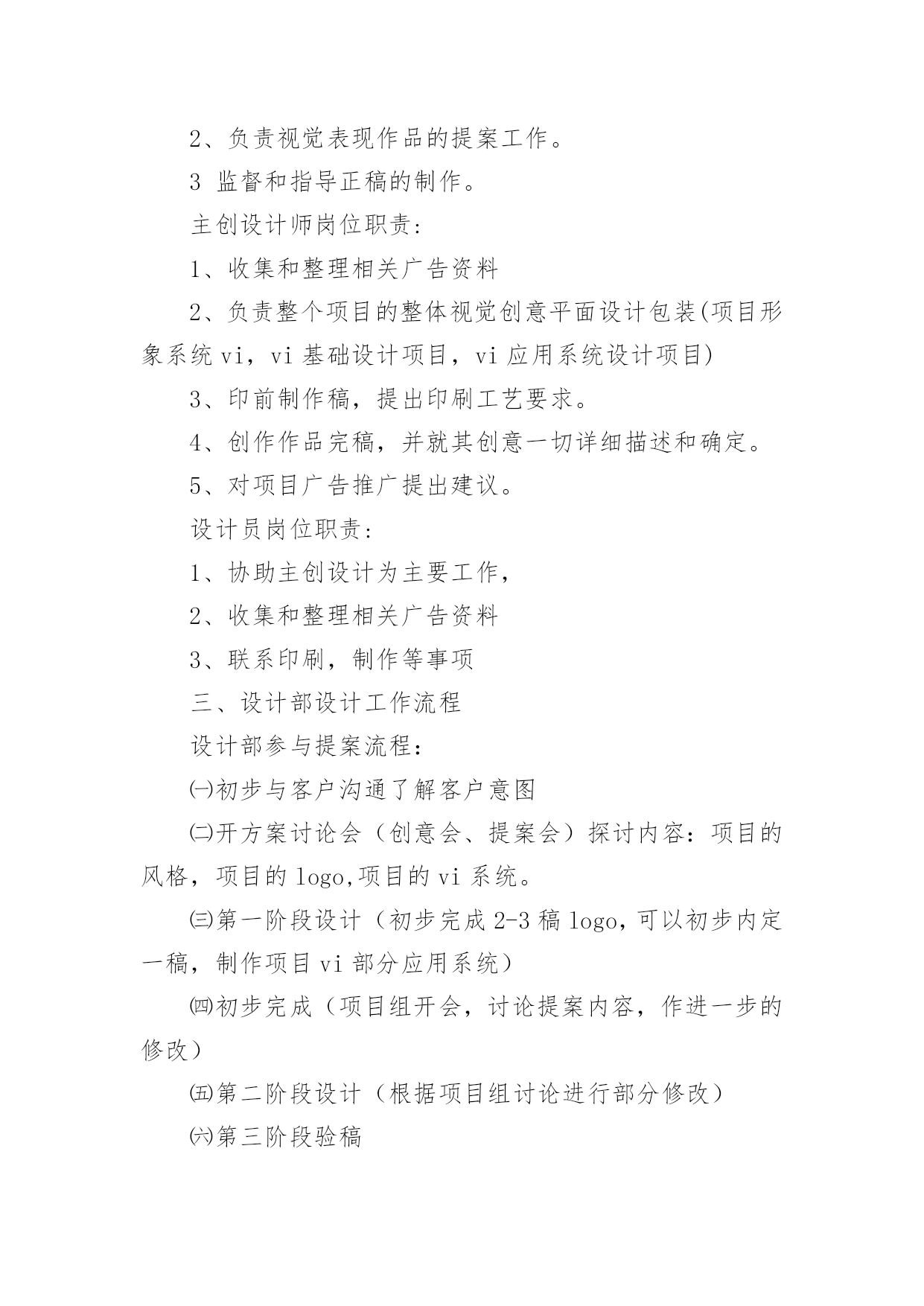 2、负责视觉表现作品的提案工作。

3 监督和指导正稿的制作。

主创设计师岗位职责：

1、收集和整理相关广告资料

2、负责整个项目的整体视觉创意平面设计包装(项目形象系统 vi，vi 基础设计项目，vi 应用系统设计项目)

3、印前制作稿，提出印刷工艺要求。

4、创作作品完稿，并就其创意一切详细描述和确定。

5、对项目广告推广提出建议。

设计员岗位职责：

1、协助主创设计为主要工作，

2、收集和整理相关广告资料

3、联系印刷，制作等事项

三、设计部设计工作流程

设计部参与提案流程：

㈠初步与客户沟通了解客户意图

㈡开方案讨论会（创意会、提案会）探讨内容：项目的风格，项目的 logo,项目的 vi 系统。

㈢第一阶段设计（初步完成 2-3 稿 logo，可以初步内定一稿，制作项目 vi 部分应用系统）

㈣初步完成（项目组开会，讨论提案内容，作进一步的修改）

㈤第二阶段设计（根据项目组讨论进行部分修改）

㈥第三阶段验稿